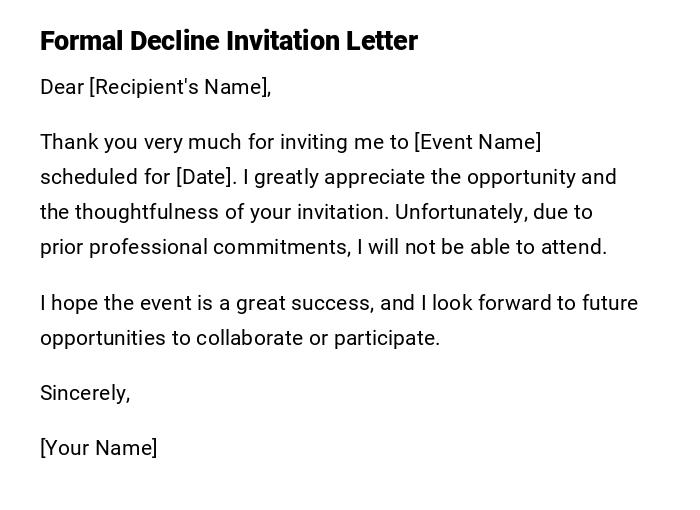 Formal Decline Invitation Letter

Dear [Recipient's Name],

Thank you very much for inviting me to [Event Name] scheduled for [Date]. I greatly appreciate the opportunity and the thoughtfulness of your invitation. Unfortunately, due to prior professional commitments, I will not be able to attend.

I hope the event is a great success, and I look forward to future opportunities to collaborate or participate.

Sincerely,

[Your Name]